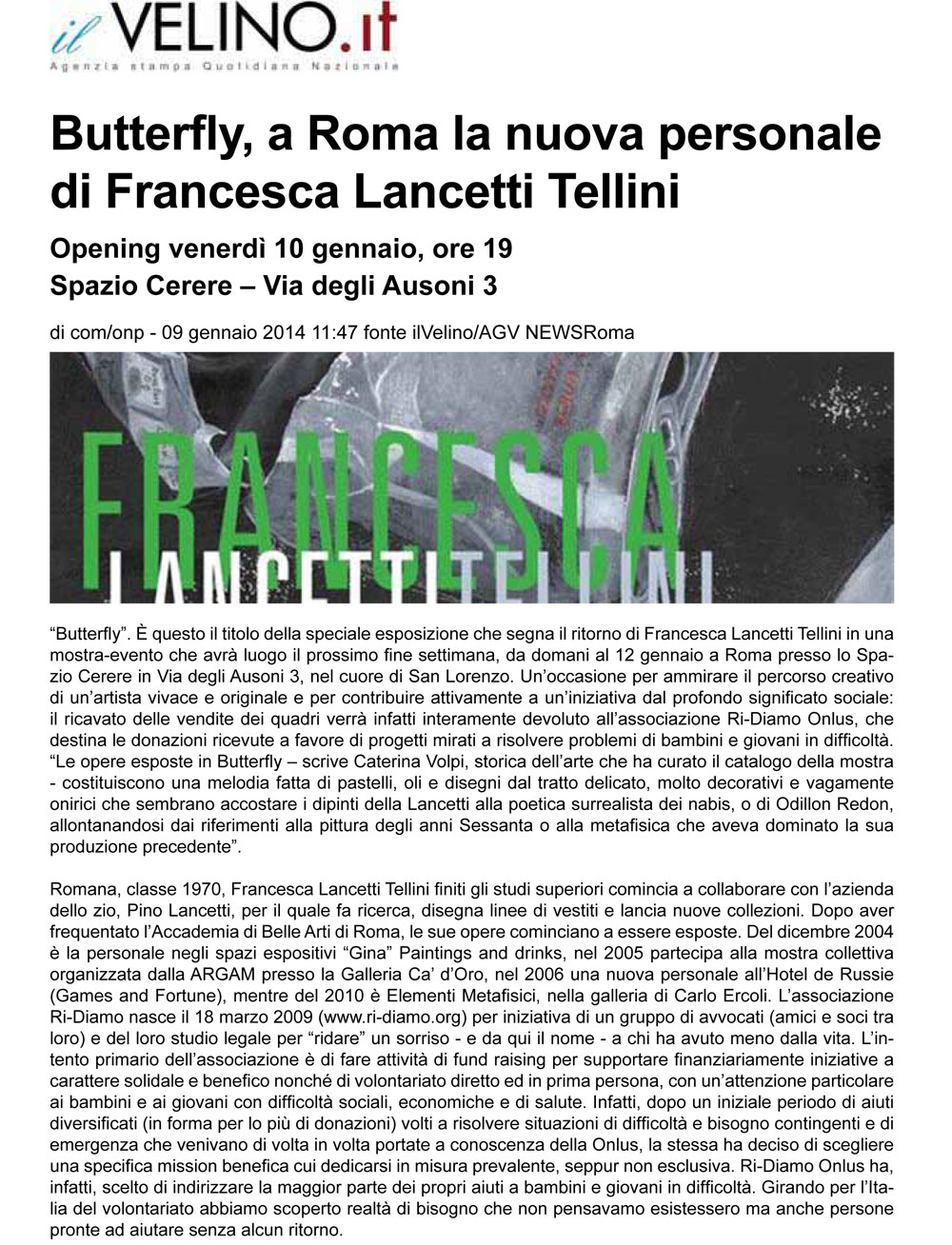 il VELINO.it
Agenzia stampa Quotidiana Nazionale

Butterfly, a Roma la nuova personale di Francesca Lancetti Tellini

Opening venerdì 10 gennaio, ore 19
Spazio Cerere – Via degli Ausoni 3

di com/onp - 09 gennaio 2014 11:47 fonte ilVelino/AGV NEWSRoma

FRANCESCA
LANCETTI TELLINI

“Butterfly”. È questo il titolo della speciale esposizione che segna il ritorno di Francesca Lancetti Tellini in una mostra-evento che avrà luogo il prossimo fine settimana, da domani al 12 gennaio a Roma presso lo Spazio Cerere in Via degli Ausoni 3, nel cuore di San Lorenzo. Un’occasione per ammirare il percorso creativo di un’artista vivace e originale e per contribuire attivamente a un’iniziativa dal profondo significato sociale: il ricavato delle vendite dei quadri verrà infatti interamente devoluto all’associazione Ri-Diamo Onlus, che destina le donazioni ricevute a favore di progetti mirati a risolvere problemi di bambini e giovani in difficoltà. “Le opere esposte in Butterfly – scrive Caterina Volpi, storica dell’arte che ha curato il catalogo della mostra - costituiscono una melodia fatta di pastelli, oli e disegni dal tratto delicato, molto decorativi e vagamente onirici che sembrano accostare i dipinti della Lancetti alla poetica surrealista dei nabis, o di Odillon Redon, allontanandosi dai riferimenti alla pittura degli anni Sessanta o alla metafisica che aveva dominato la sua produzione precedente”.

Romana, classe 1970, Francesca Lancetti Tellini finiti gli studi superiori comincia a collaborare con l’azienda dello zio, Pino Lancetti, per il quale fa ricerca, disegna linee di vestiti e lancia nuove collezioni. Dopo aver frequentato l’Accademia di Belle Arti di Roma, le sue opere cominciano a essere esposte. Del dicembre 2004 è la personale negli spazi espositivi “Gina” Paintings and drinks, nel 2005 partecipa alla mostra collettiva organizzata dalla ARGAM presso la Galleria Ca’ d’Oro, nel 2006 una nuova personale all’Hotel de Russie (Games and Fortune), mentre del 2010 è Elementi Metafisici, nella galleria di Carlo Ercoli. L’associazione Ri-Diamo nasce il 18 marzo 2009 (www.ri-diamo.org) per iniziativa di un gruppo di avvocati (amici e soci tra loro) e del loro studio legale per “ridare” un sorriso - e da qui il nome - a chi ha avuto meno dalla vita. L’intento primario dell’associazione è di fare attività di fund raising per supportare finanziariamente iniziative a carattere solidale e benefico nonché di volontariato diretto ed in prima persona, con un’attenzione particolare ai bambini e ai giovani con difficoltà sociali, economiche e di salute. Infatti, dopo un iniziale periodo di aiuti diversificati (in forma per lo più di donazioni) volti a risolvere situazioni di difficoltà e bisogno contingenti e di emergenza che venivano di volta in volta portate a conoscenza della Onlus, la stessa ha deciso di scegliere una specifica mission benefica cui dedicarsi in misura prevalente, seppur non esclusiva. Ri-Diamo Onlus ha, infatti, scelto di indirizzare la maggior parte dei propri aiuti a bambini e giovani in difficoltà. Girando per l’Italia del volontariato abbiamo scoperto realtà di bisogno che non pensavamo esistessero ma anche persone pronte ad aiutare senza alcun ritorno.